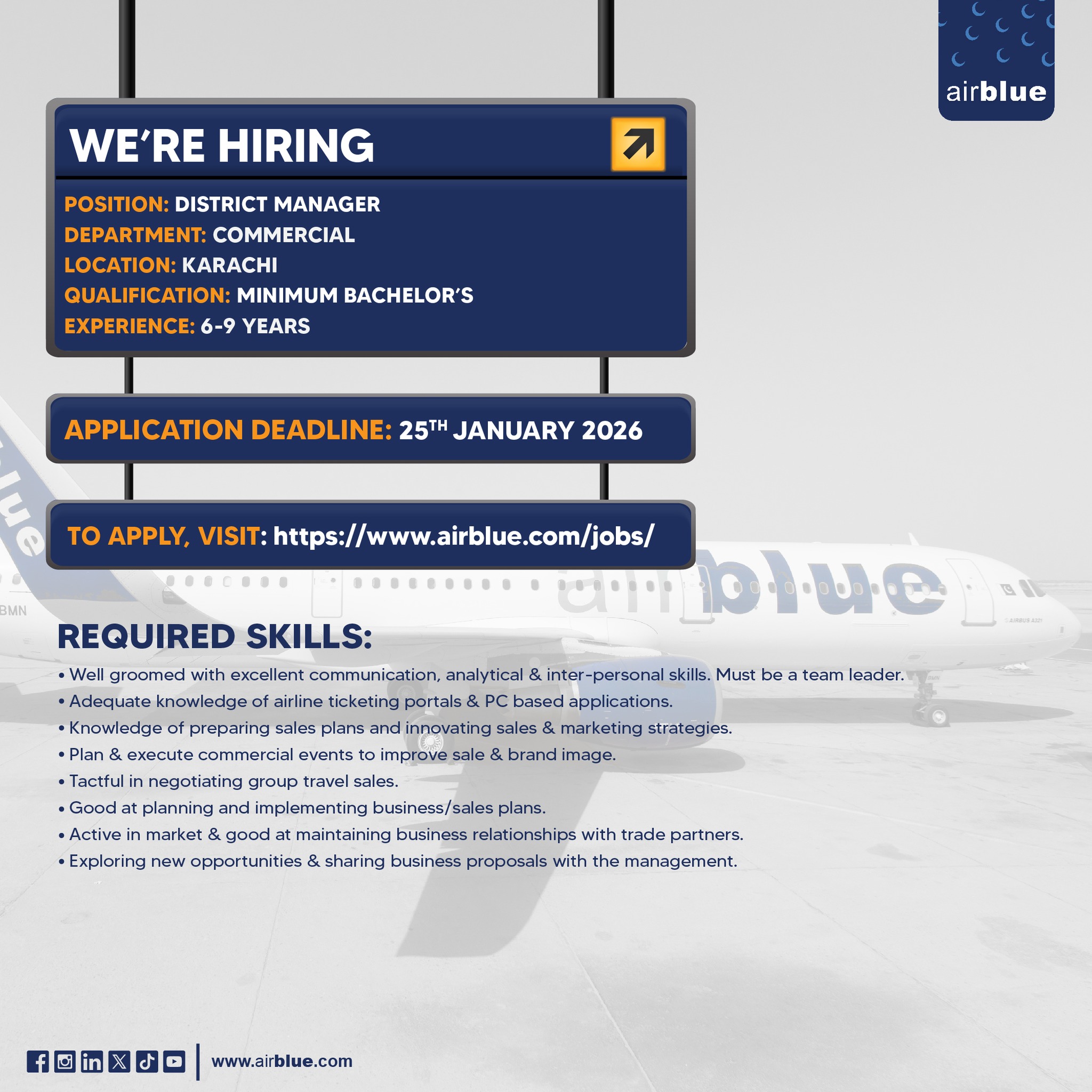 airblue

WE'RE HIRING

POSITION: DISTRICT MANAGER
DEPARTMENT: COMMERCIAL
LOCATION: KARACHI
QUALIFICATION: MINIMUM BACHELOR'S
EXPERIENCE: 6-9 YEARS

APPLICATION DEADLINE: 25TH JANUARY 2026

TO APPLY, VISIT: https://www.airblue.com/jobs/

REQUIRED SKILLS:

• Well groomed with excellent communication, analytical & inter-personal skills. Must be a team leader.
• Adequate knowledge of airline ticketing portals & PC based applications.
• Knowledge of preparing sales plans and innovating sales & marketing strategies.
• Plan & execute commercial events to improve sale & brand image.
• Tactful in negotiating group travel sales.
• Good at planning and implementing business/sales plans.
• Active in market & good at maintaining business relationships with trade partners.
• Exploring new opportunities & sharing business proposals with the management.

www.airblue.com